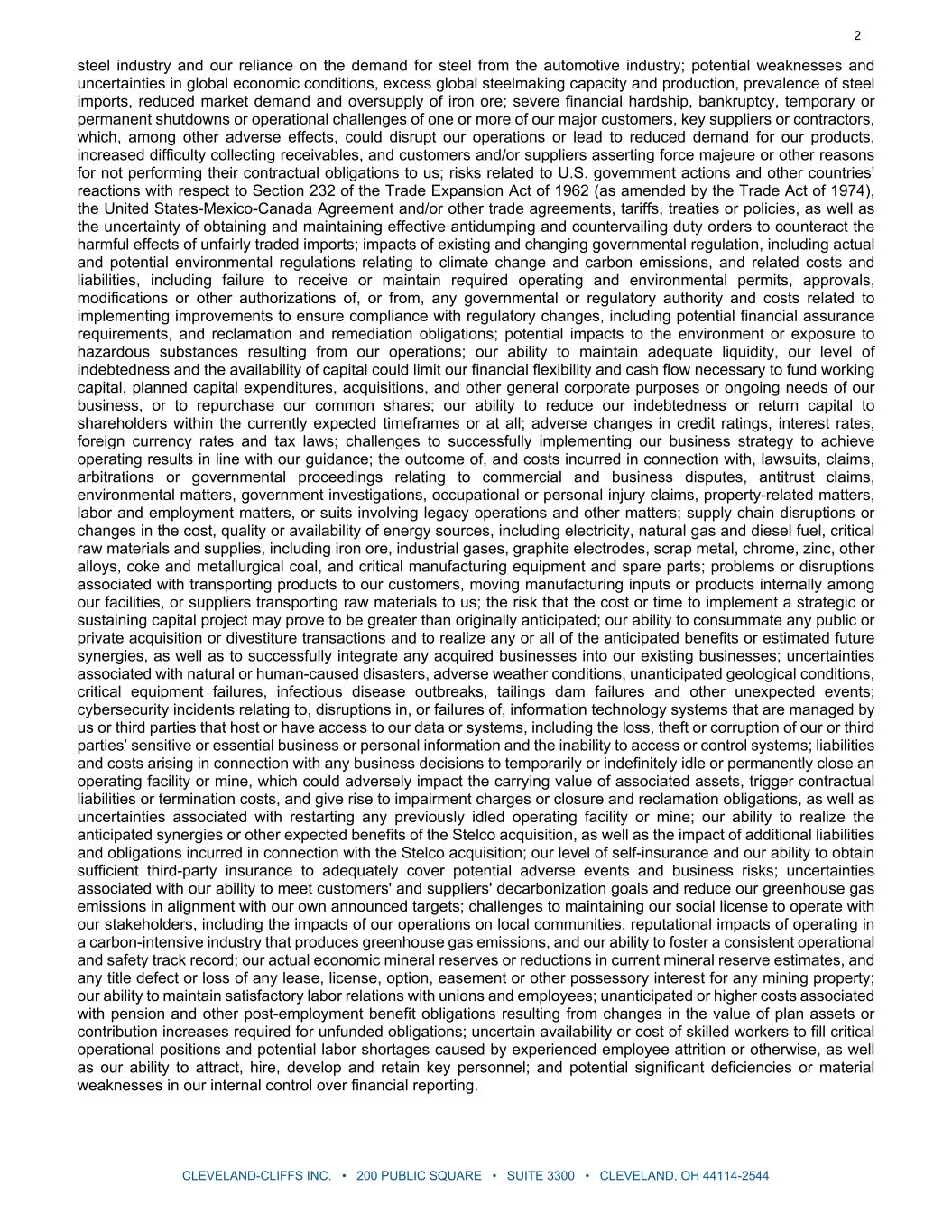 2

steel industry and our reliance on the demand for steel from the automotive industry; potential weaknesses and uncertainties in global economic conditions, excess global steelmaking capacity and production, prevalence of steel imports, reduced market demand and oversupply of iron ore; severe financial hardship, bankruptcy, temporary or permanent shutdowns or operational challenges of one or more of our major customers, key suppliers or contractors, which, among other adverse effects, could disrupt our operations or lead to reduced demand for our products, increased difficulty collecting receivables, and customers and/or suppliers asserting force majeure or other reasons for not performing their contractual obligations to us; risks related to U.S. government actions and other countries' reactions with respect to Section 232 of the Trade Expansion Act of 1962 (as amended by the Trade Act of 1974), the United States-Mexico-Canada Agreement and/or other trade agreements, tariffs, treaties or policies, as well as the uncertainty of obtaining and maintaining effective antidumping and countervailing duty orders to counteract the harmful effects of unfairly traded imports; impacts of existing and changing governmental regulation, including actual and potential environmental regulations relating to climate change and carbon emissions, and related costs and liabilities, including failure to receive or maintain required operating and environmental permits, approvals, modifications or other authorizations of, or from, any governmental or regulatory authority and costs related to implementing improvements to ensure compliance with regulatory changes, including potential financial assurance requirements, and reclamation and remediation obligations; potential impacts to the environment or exposure to hazardous substances resulting from our operations; our ability to maintain adequate liquidity, our level of indebtedness and the availability of capital could limit our financial flexibility and cash flow necessary to fund working capital, planned capital expenditures, acquisitions, and other general corporate purposes or ongoing needs of our business, or to repurchase our common shares; our ability to reduce our indebtedness or return capital to shareholders within the currently expected timeframes or at all; adverse changes in credit ratings, interest rates, foreign currency rates and tax laws; challenges to successfully implementing our business strategy to achieve operating results in line with our guidance; the outcome of, and costs incurred in connection with, lawsuits, claims, arbitrations or governmental proceedings relating to commercial and business disputes, antitrust claims, environmental matters, government investigations, occupational or personal injury claims, property-related matters, labor and employment matters, or suits involving legacy operations and other matters; supply chain disruptions or changes in the cost, quality or availability of energy sources, including electricity, natural gas and diesel fuel, critical raw materials and supplies, including iron ore, industrial gases, graphite electrodes, scrap metal, chrome, zinc, other alloys, coke and metallurgical coal, and critical manufacturing equipment and spare parts; problems or disruptions associated with transporting products to our customers, moving manufacturing inputs or products internally among our facilities, or suppliers transporting raw materials to us; the risk that the cost or time to implement a strategic or sustaining capital project may prove to be greater than originally anticipated; our ability to consummate any public or private acquisition or divestiture transactions and to realize any or all of the anticipated benefits or estimated future synergies, as well as to successfully integrate any acquired businesses into our existing businesses; uncertainties associated with natural or human-caused disasters, adverse weather conditions, unanticipated geological conditions, critical equipment failures, infectious disease outbreaks, tailings dam failures and other unexpected events; cybersecurity incidents relating to, disruptions in, or failures of, information technology systems that are managed by us or third parties that host or have access to our data or systems, including the loss, theft or corruption of our or third parties' sensitive or essential business or personal information and the inability to access or control systems; liabilities and costs arising in connection with any business decisions to temporarily or indefinitely idle or permanently close an operating facility or mine, which could adversely impact the carrying value of associated assets, trigger contractual liabilities or termination costs, and give rise to impairment charges or closure and reclamation obligations, as well as uncertainties associated with restarting any previously idled operating facility or mine; our ability to realize the anticipated synergies or other expected benefits of the Stelco acquisition, as well as the impact of additional liabilities and obligations incurred in connection with the Stelco acquisition; our level of self-insurance and our ability to obtain sufficient third-party insurance to adequately cover potential adverse events and business risks; uncertainties associated with our ability to meet customers' and suppliers' decarbonization goals and reduce our greenhouse gas emissions in alignment with our own announced targets; challenges to maintaining our social license to operate with our stakeholders, including the impacts of our operations on local communities, reputational impacts of operating in a carbon-intensive industry that produces greenhouse gas emissions, and our ability to foster a consistent operational and safety track record; our actual economic mineral reserves or reductions in current mineral reserve estimates, and any title defect or loss of any lease, license, option, easement or other possessory interest for any mining property; our ability to maintain satisfactory labor relations with unions and employees; unanticipated or higher costs associated with pension and other post-employment benefit obligations resulting from changes in the value of plan assets or contribution increases required for unfunded obligations; uncertain availability or cost of skilled workers to fill critical operational positions and potential labor shortages caused by experienced employee attrition or otherwise, as well as our ability to attract, hire, develop and retain key personnel; and potential significant deficiencies or material weaknesses in our internal control over financial reporting.

CLEVELAND-CLIFFS INC. • 200 PUBLIC SQUARE • SUITE 3300 • CLEVELAND, OH 44114-2544